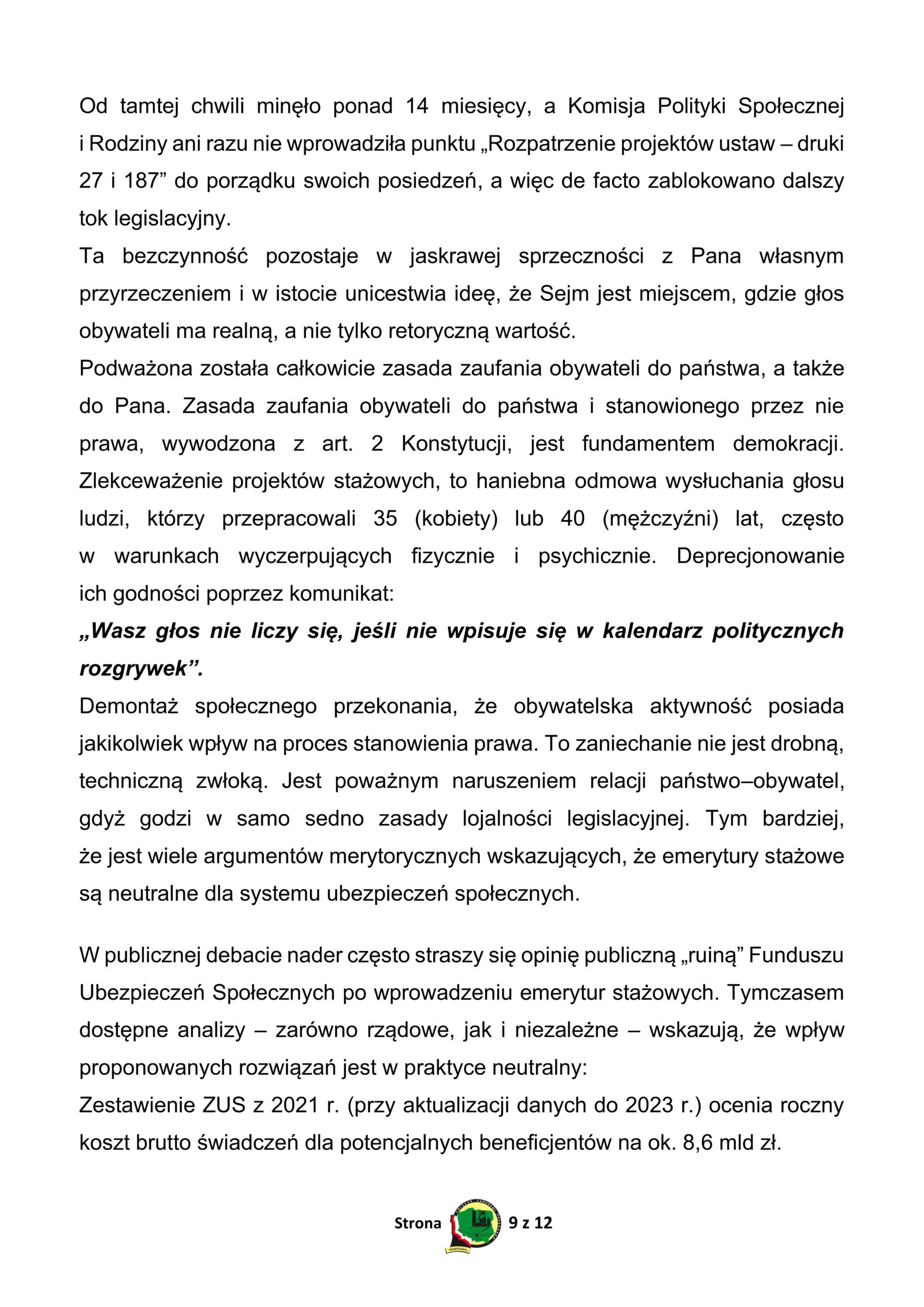 Od tamtej chwili minęło ponad 14 miesięcy, a Komisja Polityki Społecznej i Rodziny ani razu nie wprowadziła punktu „Rozpatrzenie projektów ustaw – druki 27 i 187” do porządku swoich posiedzeń, a więc de facto zablokowano dalszy tok legislacyjny.
Ta bezczynność pozostaje w jaskrawej sprzeczności z Pana własnym przyrzeczeniem i w istocie unicestwia ideę, że Sejm jest miejscem, gdzie głos obywateli ma realną, a nie tylko retoryczną wartość.
Podważona została całkowicie zasada zaufania obywateli do państwa, a także do Pana. Zasada zaufania obywateli do państwa i stanowionego przez nie prawa, wywodzona z art. 2 Konstytucji, jest fundamentem demokracji. Zlekceważenie projektów stażowych, to haniebna odmowa wysłuchania głosu ludzi, którzy przepracowali 35 (kobiety) lub 40 (mężczyźni) lat, często w warunkach wyczerpujących fizycznie i psychicznie. Deprecjonowanie ich godności poprzez komunikat:
„Wasz głos nie liczy się, jeśli nie wpisuje się w kalendarz politycznych rozgrywek”.
Demontaż społecznego przekonania, że obywatelska aktywność posiada jakikolwiek wpływ na proces stanowienia prawa. To zaniechanie nie jest drobną, techniczną zwłoką. Jest poważnym naruszeniem relacji państwo–obywatel, gdyż godzi w samo sedno zasady lojalności legislacyjnej. Tym bardziej, że jest wiele argumentów merytorycznych wskazujących, że emerytury stażowe są neutralne dla systemu ubezpieczeń społecznych.

W publicznej debacie nader często straszy się opinię publiczną „ruiną” Funduszu Ubezpieczeń Społecznych po wprowadzeniu emerytur stażowych. Tymczasem dostępne analizy – zarówno rządowe, jak i niezależne – wskazują, że wpływ proponowanych rozwiązań jest w praktyce neutralny:
Zestawienie ZUS z 2021 r. (przy aktualizacji danych do 2023 r.) ocenia roczny koszt brutto świadczeń dla potencjalnych beneficjentów na ok. 8,6 mld zł.

Strona 9 z 12